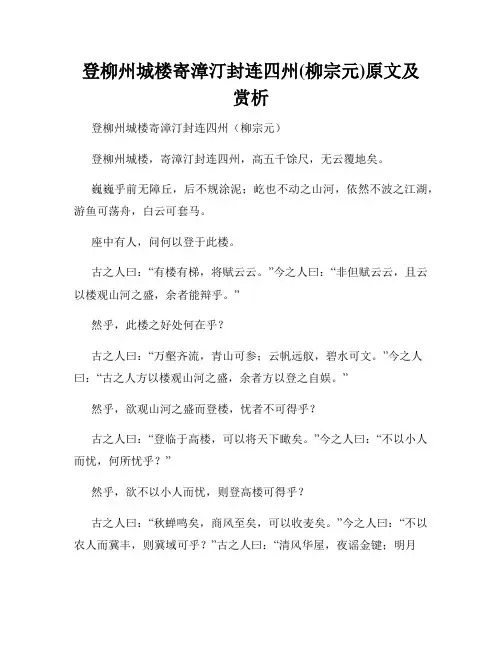 登柳州城楼寄漳汀封连四州(柳宗元)原文及赏析

登柳州城楼寄漳汀封连四州（柳宗元）

登柳州城楼，寄漳汀封连四州，高五千馀尺，无云覆地矣。

巍巍乎前无障丘，后不规涂泥；屹也不动之山河，依然不波之江湖，游鱼可荡舟，白云可套马。

座中有人，问何以登于此楼。

古之人曰：“有楼有梯，将赋云云。”今之人曰：“非但赋云云，且云以楼观山河之盛，余者能辩乎。”

然乎，此楼之好处何在乎？

古之人曰：“万壑齐流，青山可参；云帆远舣，碧水可文。”今之人曰：“古之人方以楼观山河之盛，余者方以登之自娱。”

然乎，欲观山河之盛而登楼，忧者不可得乎？

古之人曰：“登临于高楼，可以将天下瞰矣。”今之人曰：“不以小人而忧，何所忧乎？”

然乎，欲不以小人而忧，则登高楼可得乎？

古之人曰：“秋蝉鸣矣，商风至矣，可以收麦矣。”今之人曰：“不以农人而冀丰，则冀域可乎？”古之人曰：“清风华屋，夜谣金键；明月